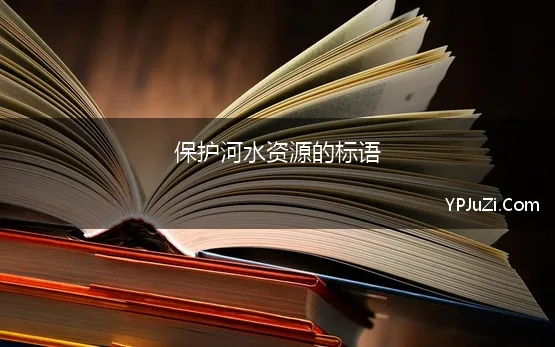 保护河水资源的标语

YPJuZi.Com